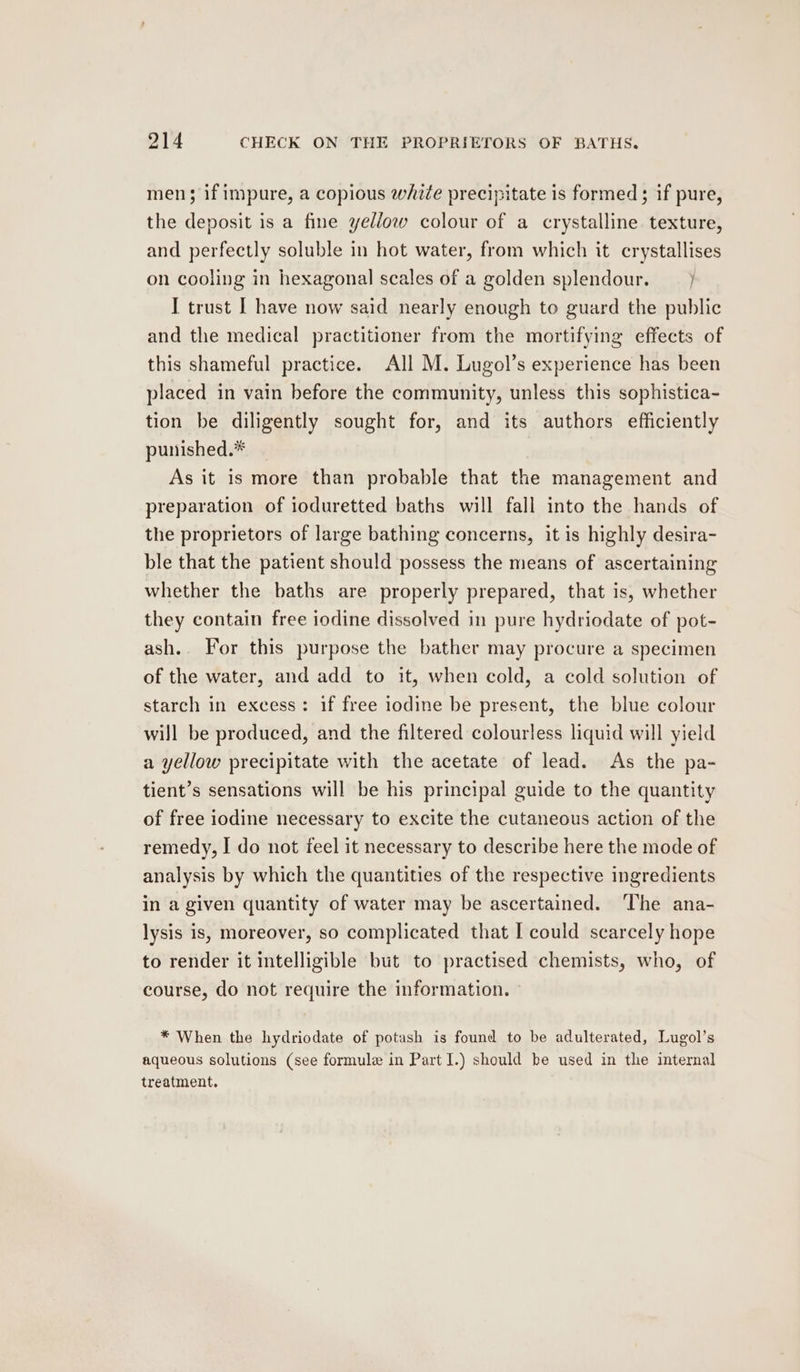 214 CHECK ON THE PROPRIETORS OF BATHS.

men; if impure, a copious white precipitate is formed; if pure, the deposit is a fine yellow colour of a crystalline texture, and perfectly soluble in hot water, from which it crystallises on cooling in hexagonal scales of a golden splendour.

I trust I have now said nearly enough to guard the public and the medical practitioner from the mortifying effects of this shameful practice. All M. Lugol's experience has been placed in vain before the community, unless this sophistication be diligently sought for, and its authors efficiently punished.*

As it is more than probable that the management and preparation of ioduretted baths will fall into the hands of the proprietors of large bathing concerns, it is highly desirable that the patient should possess the means of ascertaining whether the baths are properly prepared, that is, whether they contain free iodine dissolved in pure hydriodate of potash. For this purpose the bather may procure a specimen of the water, and add to it, when cold, a cold solution of starch in excess: if free iodine be present, the blue colour will be produced, and the filtered colourless liquid will yield a yellow precipitate with the acetate of lead. As the patient's sensations will be his principal guide to the quantity of free iodine necessary to excite the cutaneous action of the remedy, I do not feel it necessary to describe here the mode of analysis by which the quantities of the respective ingredients in a given quantity of water may be ascertained. The analysis is, moreover, so complicated that I could scarcely hope to render it intelligible but to practised chemists, who, of course, do not require the information.

* When the hydriodate of potash is found to be adulterated, Lugol's aqueous solutions (see formulæ in Part I.) should be used in the internal treatment.